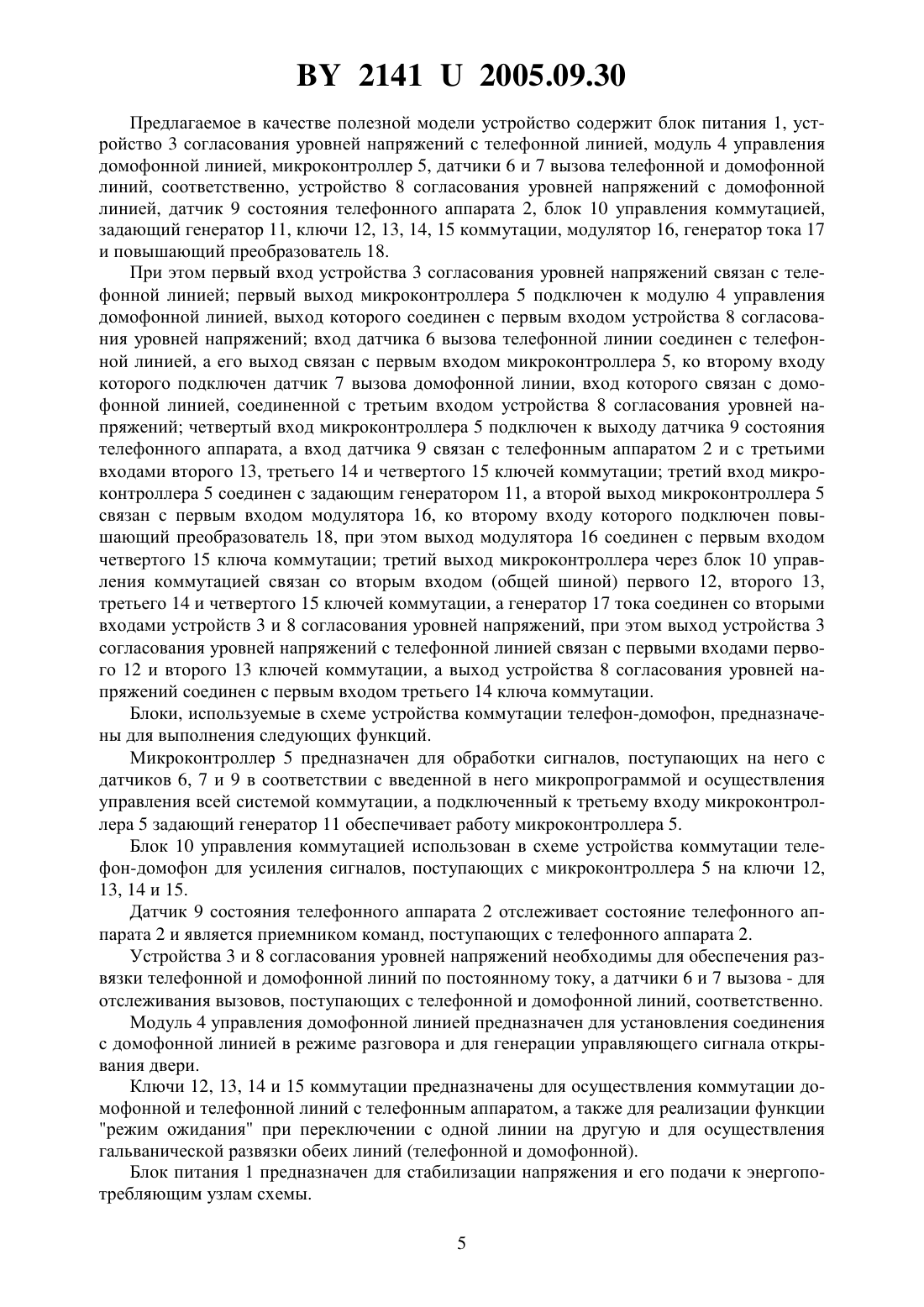 BY 2141 U 2005.09.30

Предлагаемое в качестве полезной модели устройство содержит блок питания 1, устройство 3 согласования уровней напряжений с телефонной линией, модуль 4 управления домофонной линией, микроконтроллер 5, датчики 6 и 7 вызова телефонной и домофонной линий, соответственно, устройство 8 согласования уровней напряжений с домофонной линией, датчик 9 состояния телефонного аппарата 2, блок 10 управления коммутацией, задающий генератор 11, ключи 12, 13, 14, 15 коммутации, модулятор 16, генератор тока 17 и повышающий преобразователь 18.

При этом первый вход устройства 3 согласования уровней напряжений связан с телефонной линией; первый выход микроконтроллера 5 подключен к модулю 4 управления домофонной линией, выход которого соединен с первым входом устройства 8 согласования уровней напряжений; вход датчика 6 вызова телефонной линии соединен с телефонной линией, а его выход связан с первым входом микроконтроллера 5, ко второму входу которого подключен датчик 7 вызова домофонной линии, вход которого связан с домофонной линией, соединенной с третьим входом устройства 8 согласования уровней напряжений; четвертый вход микроконтроллера 5 подключен к выходу датчика 9 состояния телефонного аппарата, а вход датчика 9 связан с телефонным аппаратом 2 и с третьими входами второго 13, третьего 14 и четвертого 15 ключей коммутации; третий вход микроконтроллера 5 соединен с задающим генератором 11, а второй выход микроконтроллера 5 связан с первым входом модулятора 16, ко второму входу которого подключен повышающий преобразователь 18, при этом выход модулятора 16 соединен с первым входом четвертого 15 ключа коммутации; третий выход микроконтроллера через блок 10 управления коммутацией связан со вторым входом (общей шиной) первого 12, второго 13, третьего 14 и четвертого 15 ключей коммутации, а генератор 17 тока соединен со вторыми входами устройств 3 и 8 согласования уровней напряжений, при этом выход устройства 3 согласования уровней напряжений с телефонной линией связан с первыми входами первого 12 и второго 13 ключей коммутации, а выход устройства 8 согласования уровней напряжений соединен с первым входом третьего 14 ключа коммутации.

Блоки, используемые в схеме устройства коммутации телефон-домофон, предназначены для выполнения следующих функций.

Микроконтроллер 5 предназначен для обработки сигналов, поступающих на него с датчиков 6, 7 и 9 в соответствии с введенной в него микропрограммой и осуществления управления всей системой коммутации, а подключенный к третьему входу микроконтроллера 5 задающий генератор 11 обеспечивает работу микроконтроллера 5.

Блок 10 управления коммутацией использован в схеме устройства коммутации телефон-домофон для усиления сигналов, поступающих с микроконтроллера 5 на ключи 12, 13, 14 и 15.

Датчик 9 состояния телефонного аппарата 2 отслеживает состояние телефонного аппарата 2 и является приемником команд, поступающих с телефонного аппарата 2.

Устройства 3 и 8 согласования уровней напряжений необходимы для обеспечения развязки телефонной и домофонной линий по постоянному току, а датчики 6 и 7 вызова - для отслеживания вызовов, поступающих с телефонной и домофонной линий, соответственно.

Модуль 4 управления домофонной линией предназначен для установления соединения с домофонной линией в режиме разговора и для генерации управляющего сигнала открывания двери.

Ключи 12, 13, 14 и 15 коммутации предназначены для осуществления коммутации домофонной и телефонной линий с телефонным аппаратом, а также для реализации функции "режим ожидания" при переключении с одной линии на другую и для осуществления гальванической развязки обеих линий (телефонной и домофонной).

Блок питания 1 предназначен для стабилизации напряжения и его подачи к энергопотребляющим узлам схемы.

5